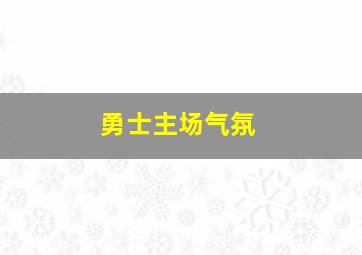 勇士主场气氛